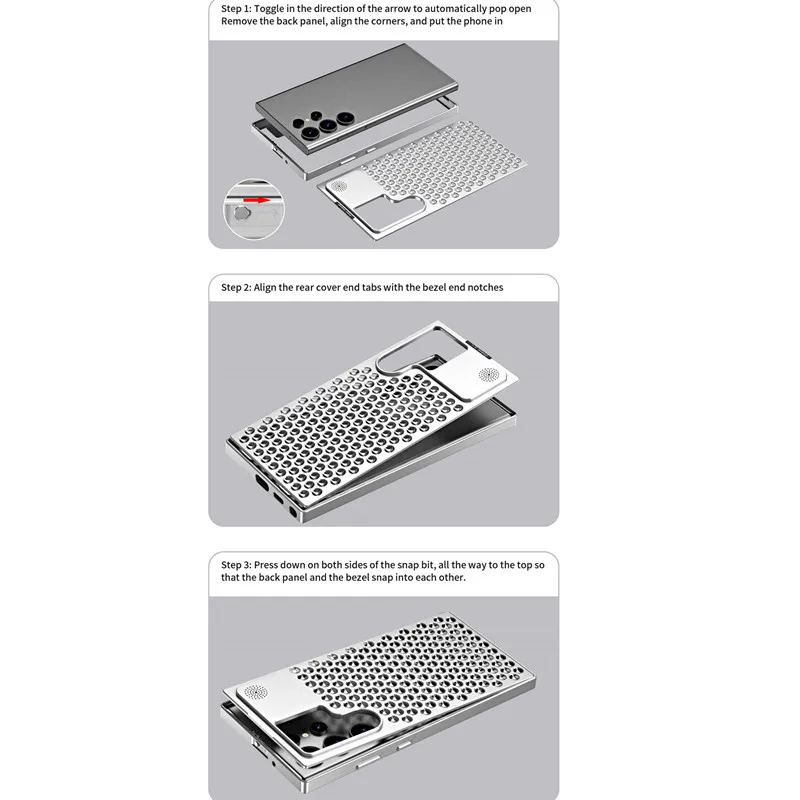 Step 1: Toggle in the direction of the arrow to automatically pop open
Remove the back panel, align the corners, and put the phone in

Step 2: Align the rear cover end tabs with the bezel end notches

Step 3: Press down on both sides of the snap bit, all the way to the top so that the back panel and the bezel snap into each other.